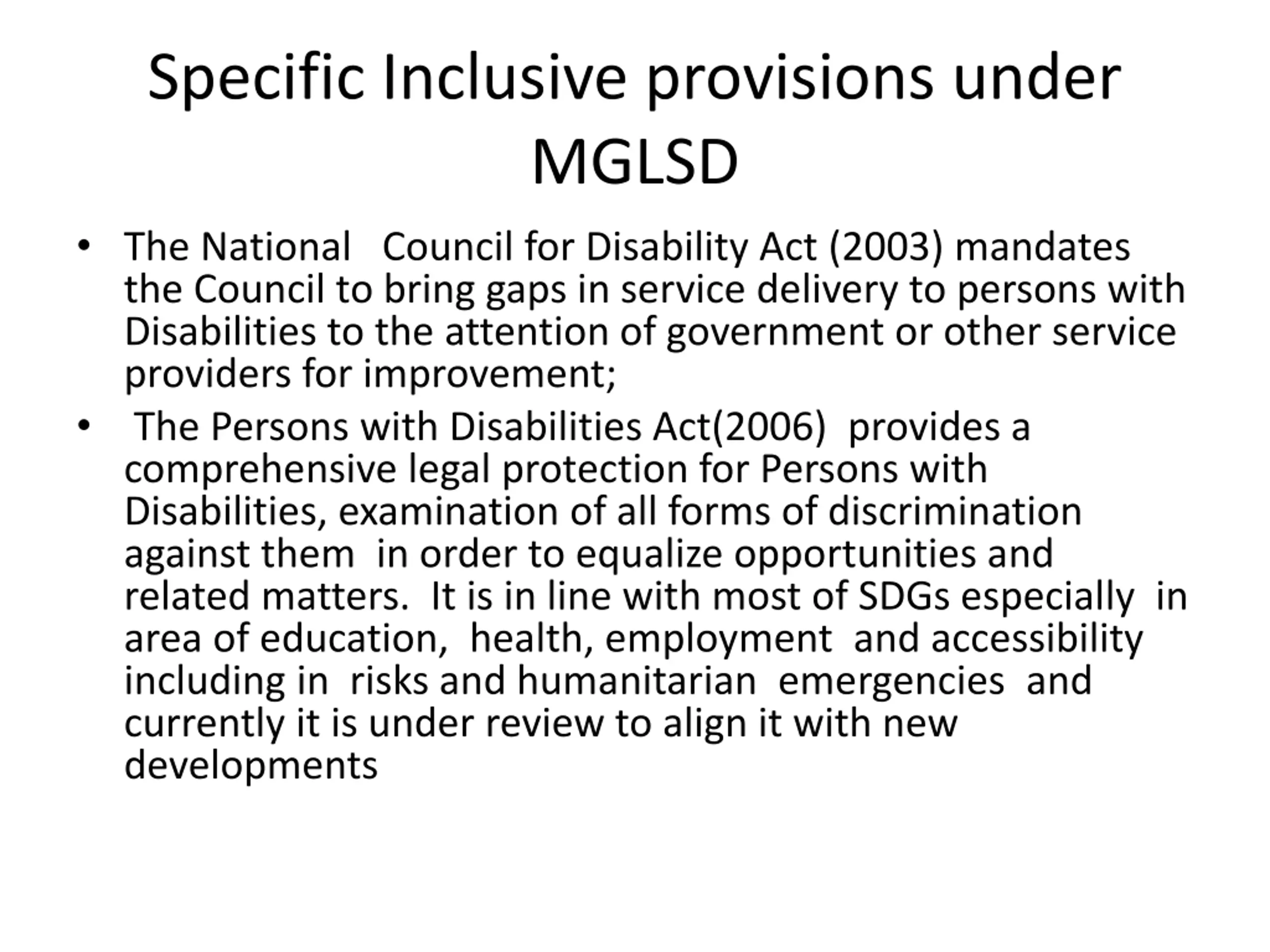 Specific Inclusive provisions under MGLSD

• The National Council for Disability Act (2003) mandates the Council to bring gaps in service delivery to persons with Disabilities to the attention of government or other service providers for improvement;

• The Persons with Disabilities Act(2006) provides a comprehensive legal protection for Persons with Disabilities, examination of all forms of discrimination against them in order to equalize opportunities and related matters. It is in line with most of SDGs especially in area of education, health, employment and accessibility including in risks and humanitarian emergencies and currently it is under review to align it with new developments